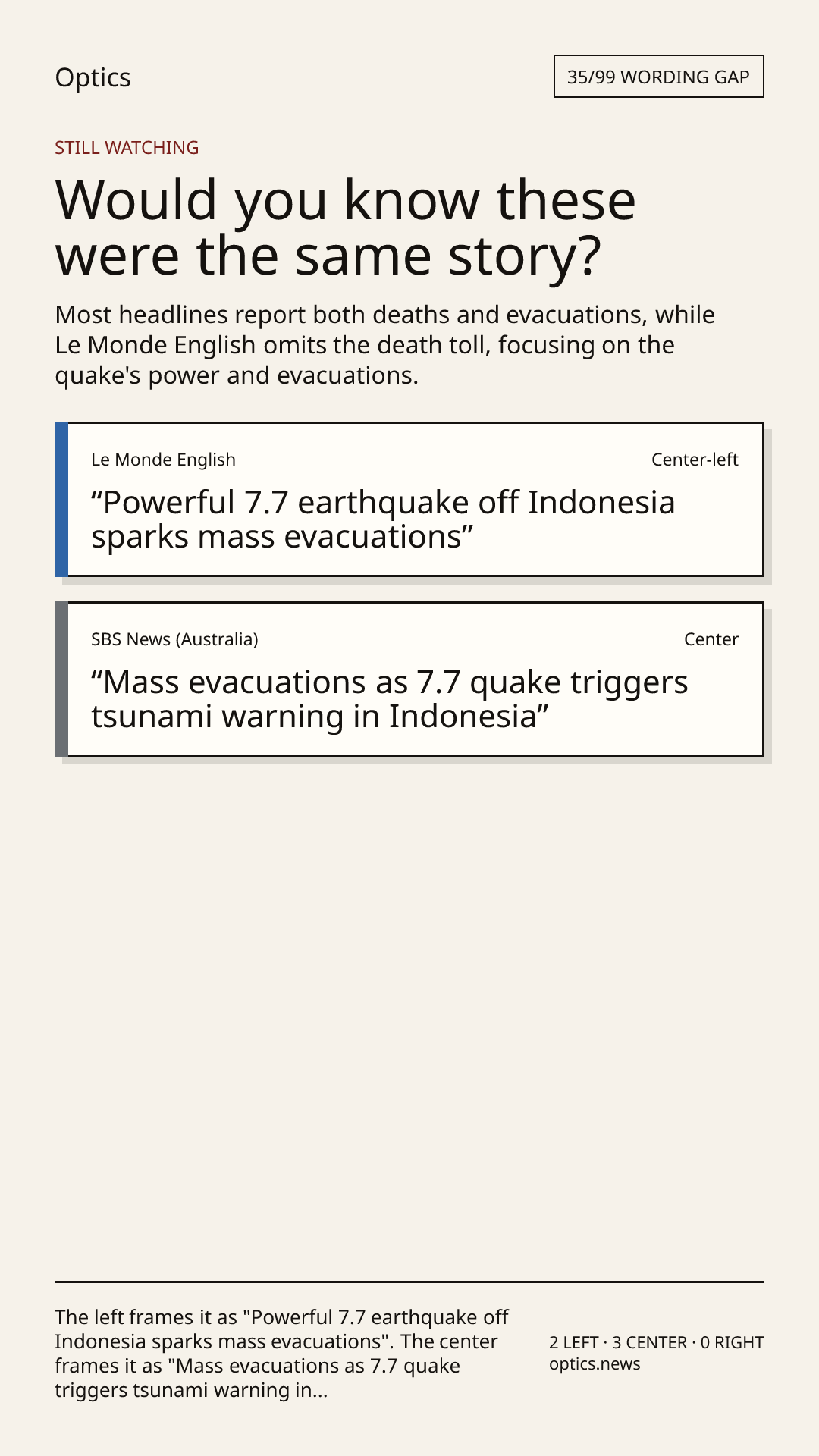 Optics

35/99 WORDING GAP

STILL WATCHING

Would you know these were the same story?

Most headlines report both deaths and evacuations, while Le Monde English omits the death toll, focusing on the quake's power and evacuations.

Le Monde English

Center-left

“Powerful 7.7 earthquake off Indonesia sparks mass evacuations”

SBS News (Australia)

Center

“Mass evacuations as 7.7 quake triggers tsunami warning in Indonesia”

The left frames it as "Powerful 7.7 earthquake off Indonesia sparks mass evacuations". The center frames it as "Mass evacuations as 7.7 quake triggers tsunami warning in...

2 LEFT · 3 CENTER · 0 RIGHT
optics.news